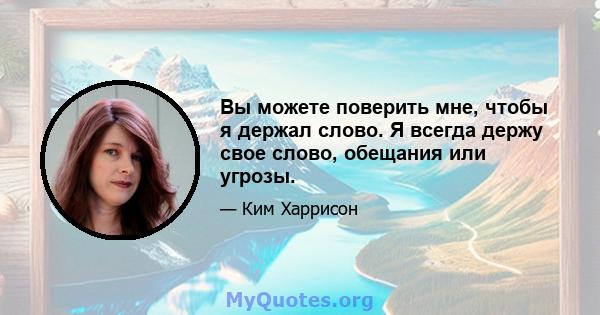 Вы можете поверить мне, чтобы я держал слово. Я всегда держу свое слово, обещания или угрозы.

— Ким Харрисон

MyQuotes.org